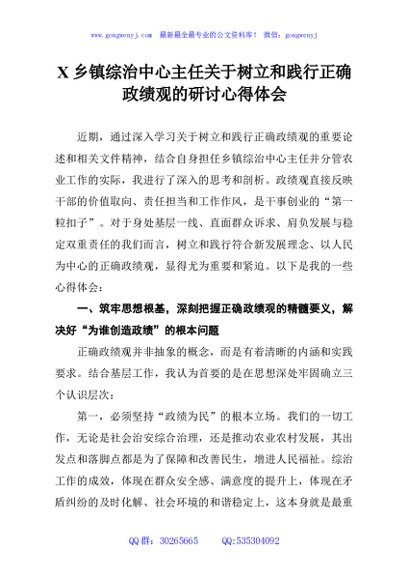 www.gongwenyj.com　最新最全最专业的公文资料库！　微信：gongwenyj

X 乡镇综治中心主任关于树立和践行正确政绩观的研讨心得体会

近期，通过深入学习关于树立和践行正确政绩观的重要论述和相关文件精神，结合自身担任乡镇综治中心主任并分管农业工作的实际，我进行了深入的思考和剖析。政绩观直接反映干部的价值取向、责任担当和工作作风，是干事创业的“第一粒扣子”。对于身处基层一线、直面群众诉求、肩负发展与稳定双重责任的我们而言，树立和践行符合新发展理念、以人民为中心的正确政绩观，显得尤为重要和紧迫。以下是我的一些心得体会：

一、筑牢思想根基，深刻把握正确政绩观的精髓要义，解决好“为谁创造政绩”的根本问题

正确政绩观并非抽象的概念，而是有着清晰的内涵和实践要求。结合基层工作，我认为首要的是在思想深处牢固确立三个认识层次：

第一，必须坚持“政绩为民”的根本立场。我们的一切工作，无论是社会治安综合治理，还是推动农业农村发展，其出发点和落脚点都是为了保障和改善民生，增进人民福祉。综治工作的成效，体现在群众安全感、满意度的提升上，体现在矛盾纠纷的及时化解、社会环境的和谐稳定上，这本身就是最重

QQ 群：30265665　　QQ:535304092